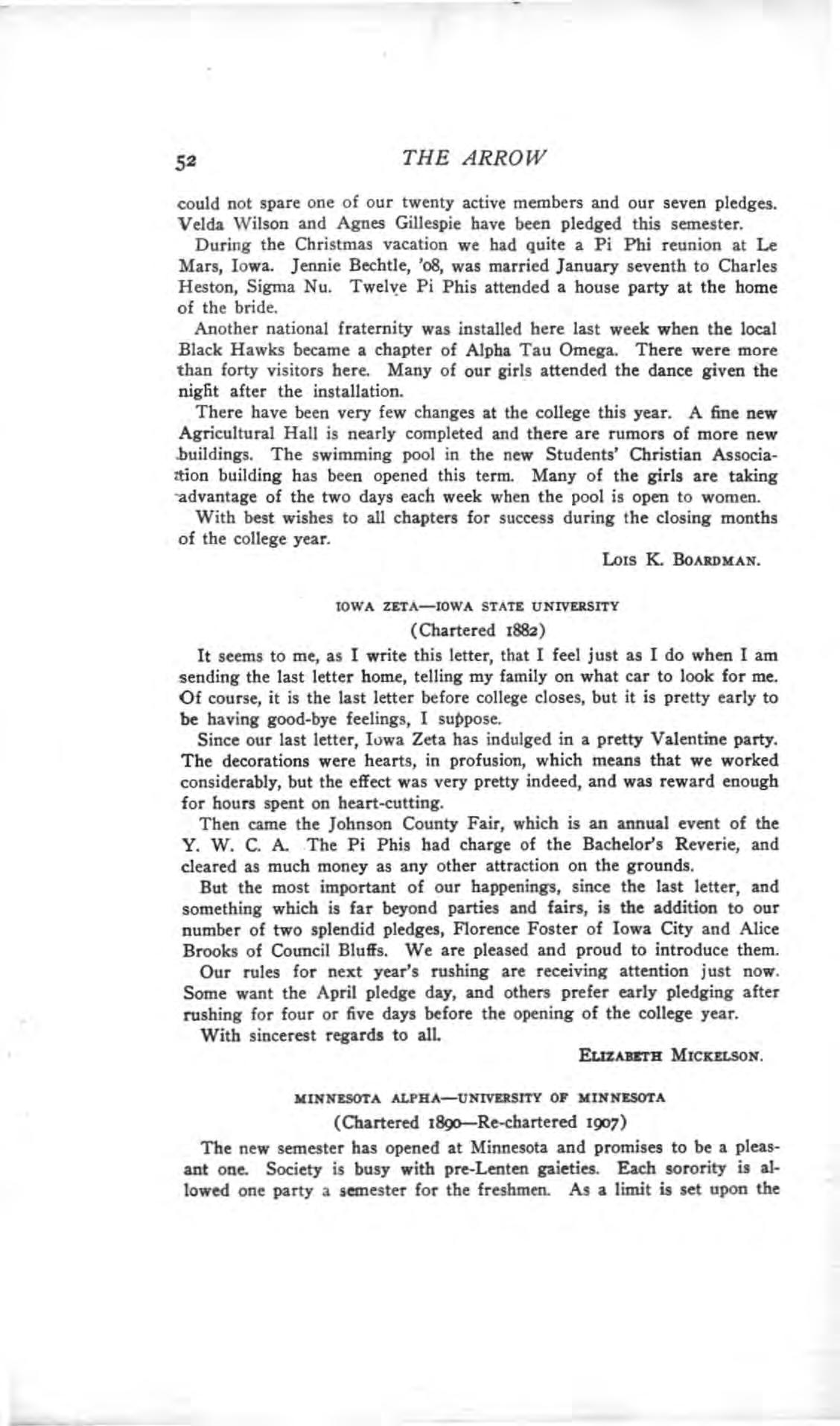 52 THE ARROW

could not spare one of our twenty active members and our seven pledges. Velda Wilson and Agnes Gillespie have been pledged this semester.

During the Christmas vacation we had quite a Pi Phi reunion at Le Mars, Iowa. Jennie Bechtle, '08, was married January seventh to Charles Heston, Sigma Nu. Twelve Pi Phis attended a house party at the home of the bride.

Another national fraternity was installed here last week when the local Black Hawks became a chapter of Alpha Tau Omega. There were more than forty visitors here. Many of our girls attended the dance given the nigfit after the installation.

There have been very few changes at the college this year. A fine new Agricultural Hall is nearly completed and there are rumors of more new buildings. The swimming pool in the new Students' Christian Association building has been opened this term. Many of the girls are taking advantage of the two days each week when the pool is open to women.

With best wishes to all chapters for success during the closing months of the college year.

LOIS K. BOARDMAN.

IOWA ZETA—IOWA STATE UNIVERSITY

(Chartered 1882)

It seems to me, as I write this letter, that I feel just as I do when I am sending the last letter home, telling my family on what car to look for me. Of course, it is the last letter before college closes, but it is pretty early to be having good-bye feelings, I suppose.

Since our last letter, Iowa Zeta has indulged in a pretty Valentine party. The decorations were hearts, in profusion, which means that we worked considerably, but the effect was very pretty indeed, and was reward enough for hours spent on heart-cutting.

Then came the Johnson County Fair, which is an annual event of the Y. W. C. A. The Pi Phis had charge of the Bachelor's Reverie, and cleared as much money as any other attraction on the grounds.

But the most important of our happenings, since the last letter, and something which is far beyond parties and fairs, is the addition to our number of two splendid pledges, Florence Foster of Iowa City and Alice Brooks of Council Bluffs. We are pleased and proud to introduce them.

Our rules for next year's rushing are receiving attention just now. Some want the April pledge day, and others prefer early pledging after rushing for four or five days before the opening of the college year.

With sincerest regards to all.

ELIZABETH MICKELSON.

MINNESOTA ALPHA—UNIVERSITY OF MINNESOTA

(Chartered 1890—Re-chartered 1907)

The new semester has opened at Minnesota and promises to be a pleasant one. Society is busy with pre-Lenten gaieties. Each sorority is allowed one party a semester for the freshmen. As a limit is set upon the